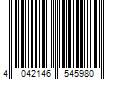 4 042146 545980